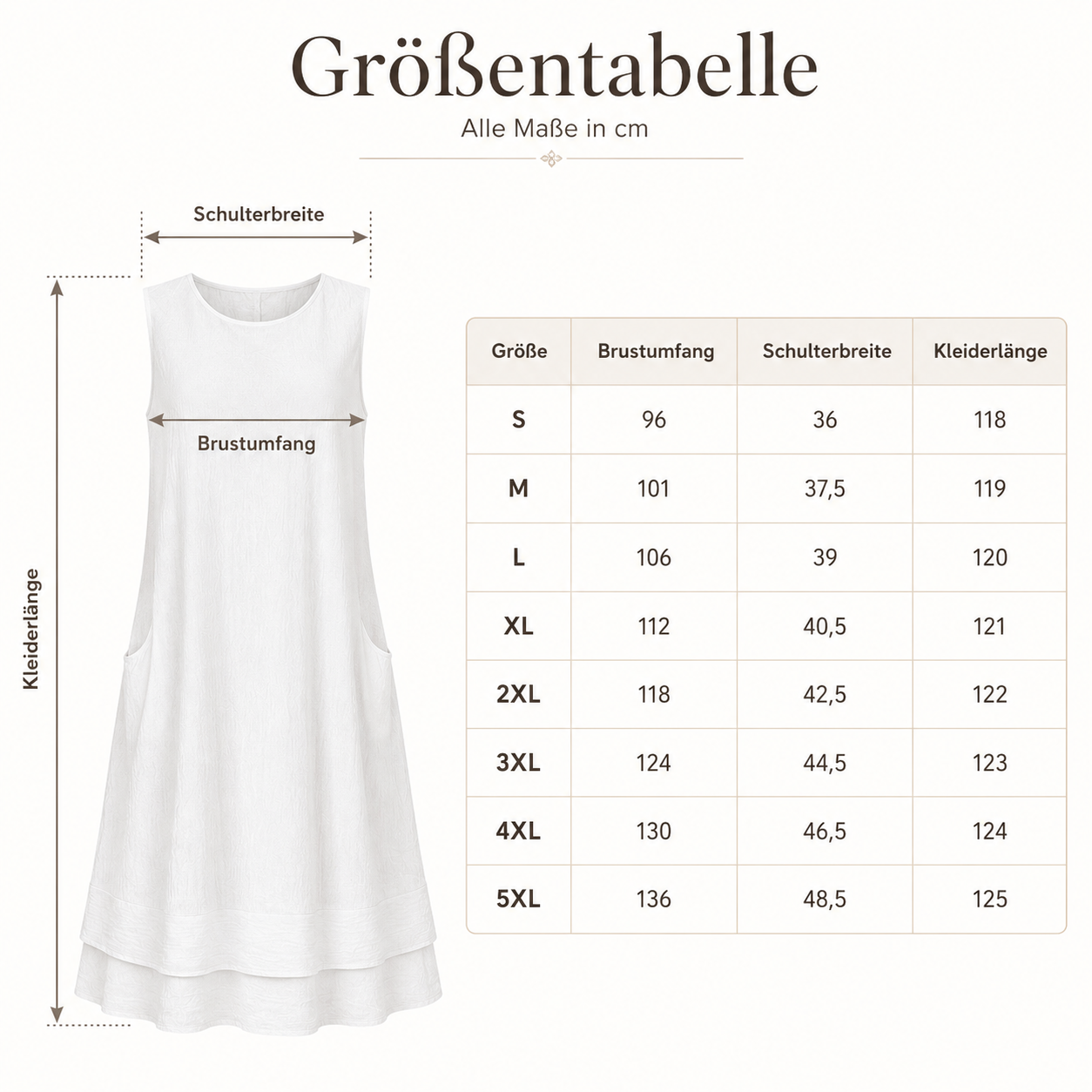 Größentabelle

Alle Maße in cm

Schulterbreite

Brustumfang

Kleiderlänge

| Größe | Brustumfang | Schulterbreite | Kleiderlänge |
|---|---|---|---|
| S | 96 | 36 | 118 |
| M | 101 | 37,5 | 119 |
| L | 106 | 39 | 120 |
| XL | 112 | 40,5 | 121 |
| 2XL | 118 | 42,5 | 122 |
| 3XL | 124 | 44,5 | 123 |
| 4XL | 130 | 46,5 | 124 |
| 5XL | 136 | 48,5 | 125 |